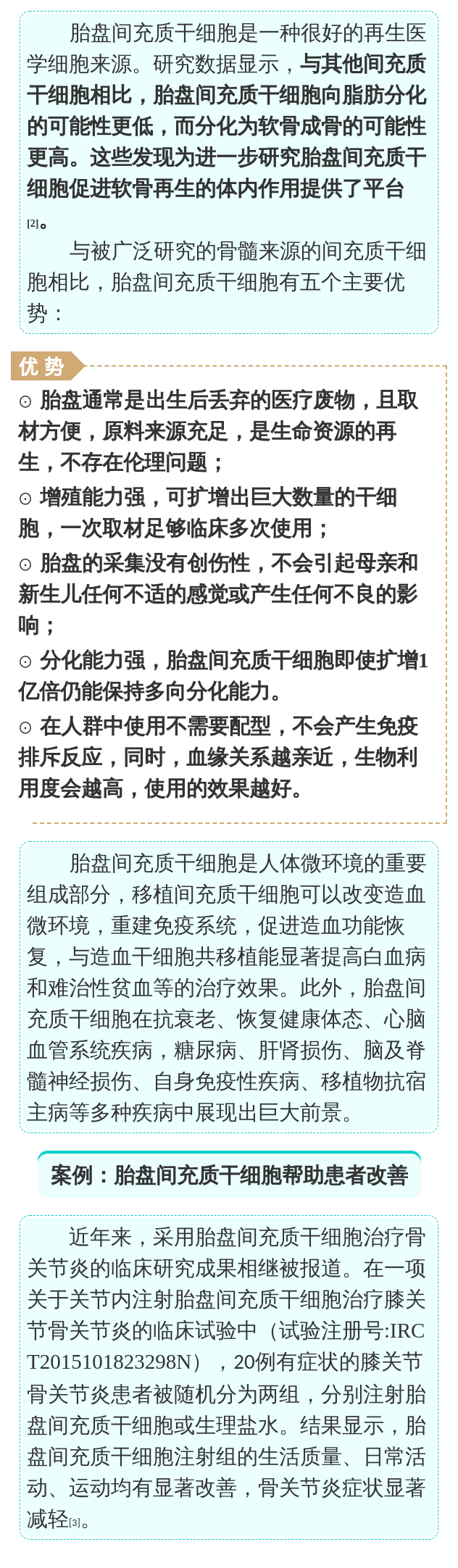 胎盘间充质干细胞是一种很好的再生医学细胞来源。研究数据显示，与其他间充质干细胞相比，胎盘间充质干细胞向脂肪分化的可能性更低，而分化为软骨成骨的可能性更高。这些发现为进一步研究胎盘间充质干细胞促进软骨再生的体内作用提供了平台[2]。

与被广泛研究的骨髓来源的间充质干细胞相比，胎盘间充质干细胞有五个主要优势：

优势

⊙ 胎盘通常是出生后丢弃的医疗废物，且取材方便，原料来源充足，是生命资源的再生，不存在伦理问题；

⊙ 增殖能力强，可扩增出巨大数量的干细胞，一次取材足够临床多次使用；

⊙ 胎盘的采集没有创伤性，不会引起母亲和新生儿任何不适的感觉或产生任何不良的影响；

⊙ 分化能力强，胎盘间充质干细胞即使扩增1亿倍仍能保持多向分化能力。

⊙ 在人群中使用不需要配型，不会产生免疫排斥反应，同时，血缘关系越亲近，生物利用度会越高，使用的效果越好。

胎盘间充质干细胞是人体微环境的重要组成部分，移植间充质干细胞可以改变造血微环境，重建免疫系统，促进造血功能恢复，与造血干细胞共移植能显著提高白血病和难治性贫血等的治疗效果。此外，胎盘间充质干细胞在抗衰老、恢复健康体态、心脑血管系统疾病，糖尿病、肝肾损伤、脑及脊髓神经损伤、自身免疫性疾病、移植物抗宿主病等多种疾病中展现出巨大前景。

案例：胎盘间充质干细胞帮助患者改善

近年来，采用胎盘间充质干细胞治疗骨关节炎的临床研究成果相继被报道。在一项关于关节内注射胎盘间充质干细胞治疗膝关节骨关节炎的临床试验中（试验注册号:IRCT2015101823298N），20例有症状的膝关节骨关节炎患者被随机分为两组，分别注射胎盘间充质干细胞或生理盐水。结果显示，胎盘间充质干细胞注射组的生活质量、日常活动、运动均有显著改善，骨关节炎症状显著减轻[3]。